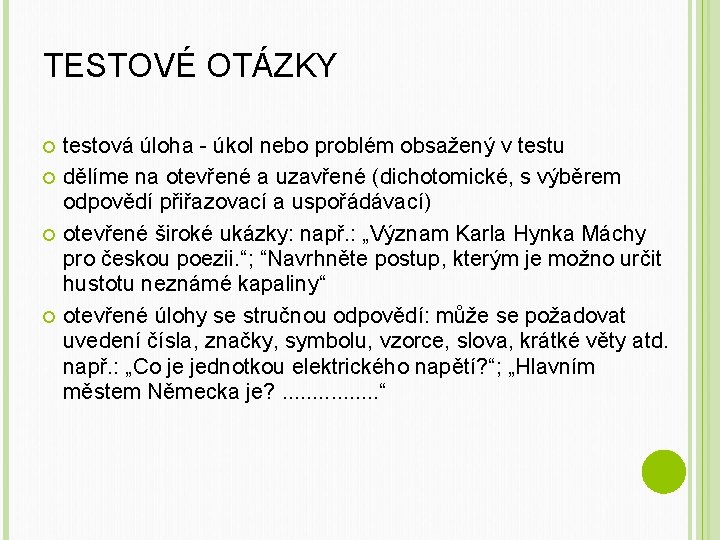 TESTOVÉ OTÁZKY

testová úloha - úkol nebo problém obsažený v testu

dělíme na otevřené a uzavřené (dichotomické, s výběrem odpovědí přiřazovací a uspořádávací)

otevřené široké ukázky: např.: „Význam Karla Hynka Máchy pro českou poezii.“; “Navrhněte postup, kterým je možno určit hustotu neznámé kapaliny“

otevřené úlohy se stručnou odpovědí: může se požadovat uvedení čísla, značky, symbolu, vzorce, slova, krátké věty atd. např.: „Co je jednotkou elektrického napětí?“; „Hlavním městem Německa je? ................“